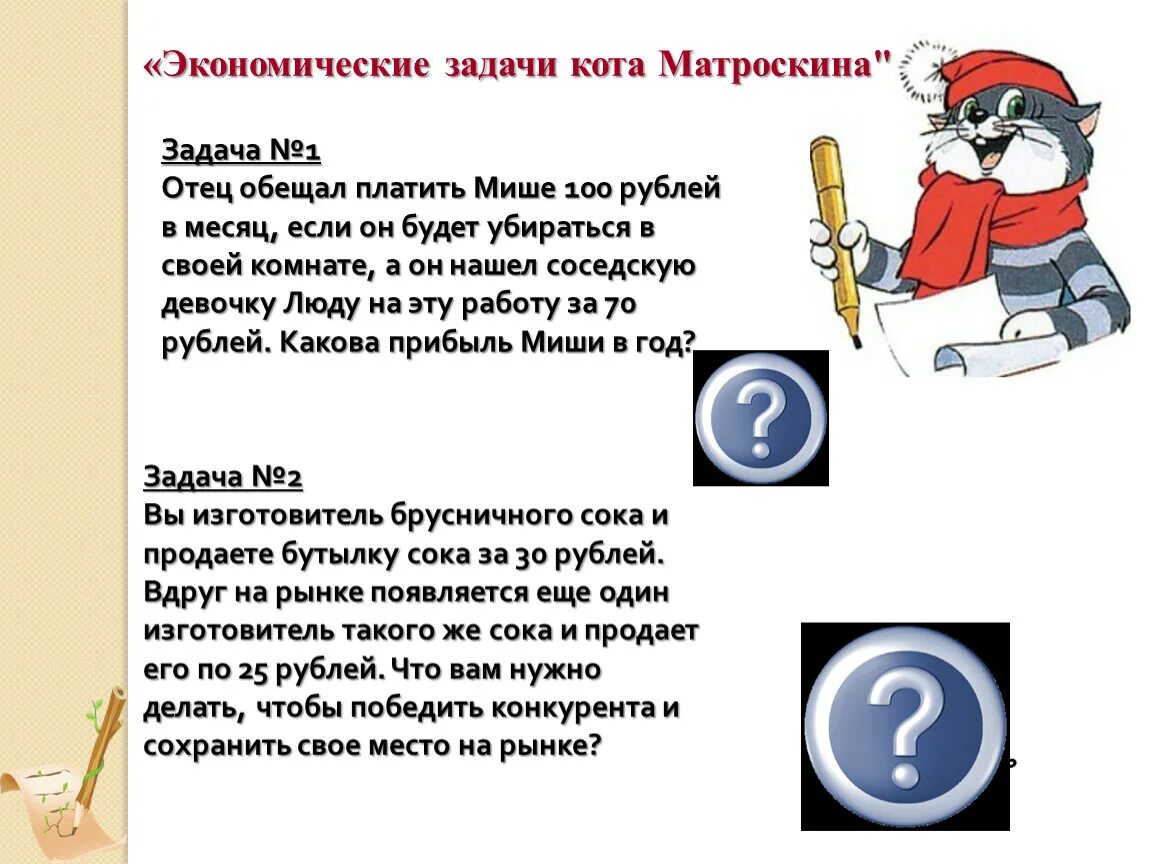 «Экономические задачи кота Матроскина"

Задача №1
Отец обещал платить Мише 100 рублей в месяц, если он будет убираться в своей комнате, а он нашел соседскую девочку Люду на эту работу за 70 рублей. Какова прибыль Миши в год?

?

Задача №2
Вы изготовитель брусничного сока и продаете бутылку сока за 30 рублей. Вдруг на рынке появляется еще один изготовитель такого же сока и продает его по 25 рублей. Что вам нужно делать, чтобы победить конкурента и сохранить свое место на рынке?

?